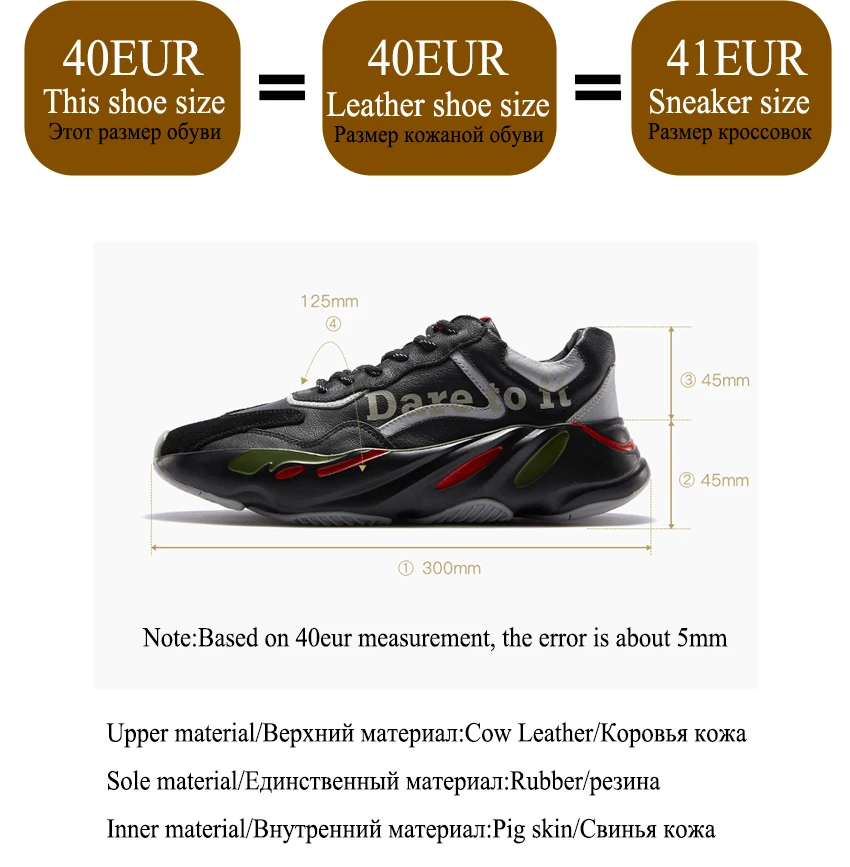 40EUR
This shoe size
Этот размер обуви

=

40EUR
Leather shoe size
Размер кожаной обуви

=

41EUR
Sneaker size
Размер кроссовок

125mm
④

Dare to it

③ 45mm

② 45mm

① 300mm

Note:Based on 40eur measurement, the error is about 5mm

Upper material/Верхний материал:Cow Leather/Коровья кожа

Sole material/Единственный материал:Rubber/резина

Inner material/Внутренний материал:Pig skin/Свинья кожа